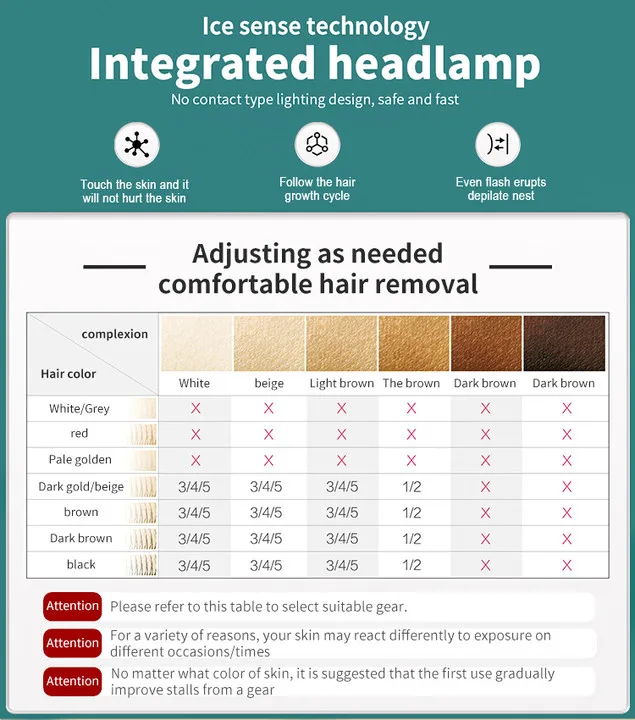 Ice sense technology
Integrated headlamp
No contact type lighting design, safe and fast

Touch the skin and it will not hurt the skin

Follow the hair growth cycle

Even flash erupts depilate nest

Adjusting as needed comfortable hair removal

| complexion / Hair color | White | beige | Light brown | The brown | Dark brown | Dark brown |
|---|---|---|---|---|---|---|
| White/Grey | X | X | X | X | X | X |
| red | X | X | X | X | X | X |
| Pale golden | X | X | X | X | X | X |
| Dark gold/beige | 3/4/5 | 3/4/5 | 3/4/5 | 1/2 | X | X |
| brown | 3/4/5 | 3/4/5 | 3/4/5 | 1/2 | X | X |
| Dark brown | 3/4/5 | 3/4/5 | 3/4/5 | 1/2 | X | X |
| black | 3/4/5 | 3/4/5 | 3/4/5 | 1/2 | X | X |

Attention Please refer to this table to select suitable gear.

Attention For a variety of reasons, your skin may react differently to exposure on different occasions/times

Attention No matter what color of skin, it is suggested that the first use gradually improve stalls from a gear